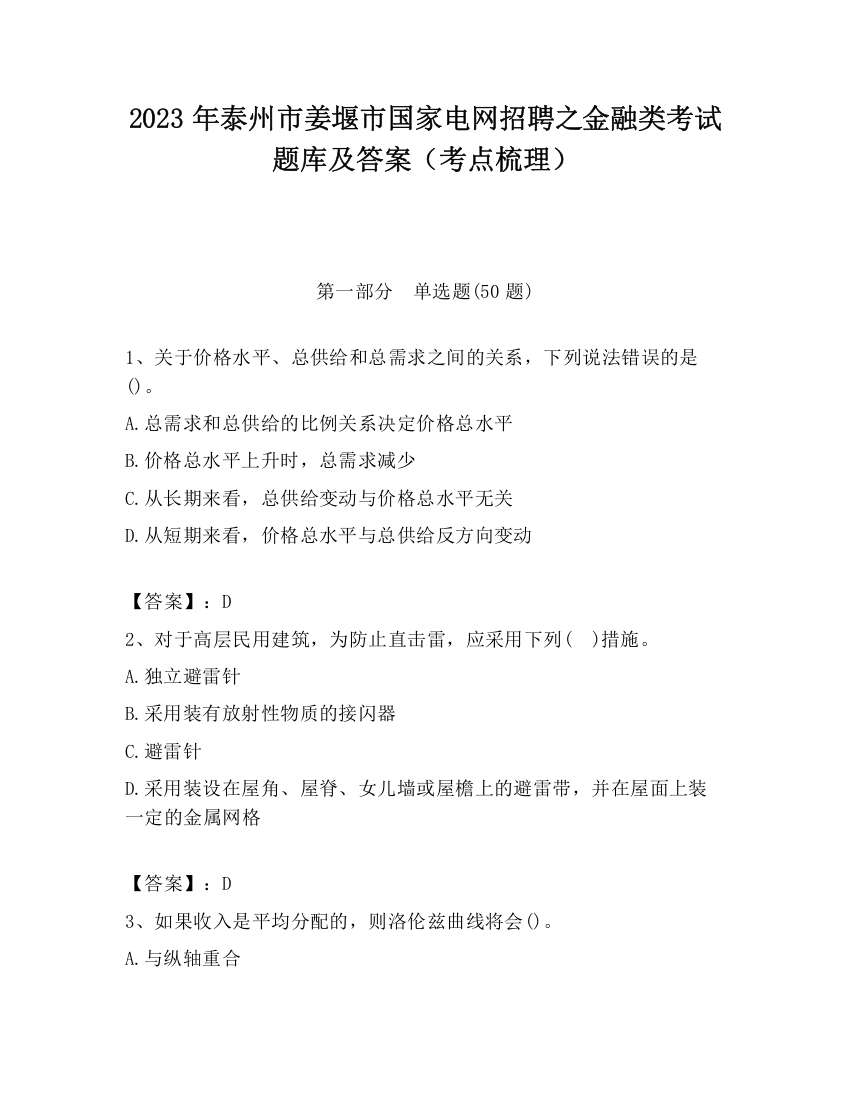 2023 年泰州市姜堰市国家电网招聘之金融类考试题库及答案（考点梳理）

第一部分　单选题(50 题)

1、关于价格水平、总供给和总需求之间的关系，下列说法错误的是()。

A.总需求和总供给的比例关系决定价格总水平

B.价格总水平上升时，总需求减少

C.从长期来看，总供给变动与价格总水平无关

D.从短期来看，价格总水平与总供给反方向变动

【答案】：D

2、对于高层民用建筑，为防止直击雷，应采用下列(　)措施。

A.独立避雷针

B.采用装有放射性物质的接闪器

C.避雷针

D.采用装设在屋角、屋脊、女儿墙或屋檐上的避雷带，并在屋面上装一定的金属网格

【答案】：D

3、如果收入是平均分配的，则洛伦兹曲线将会()。

A.与纵轴重合